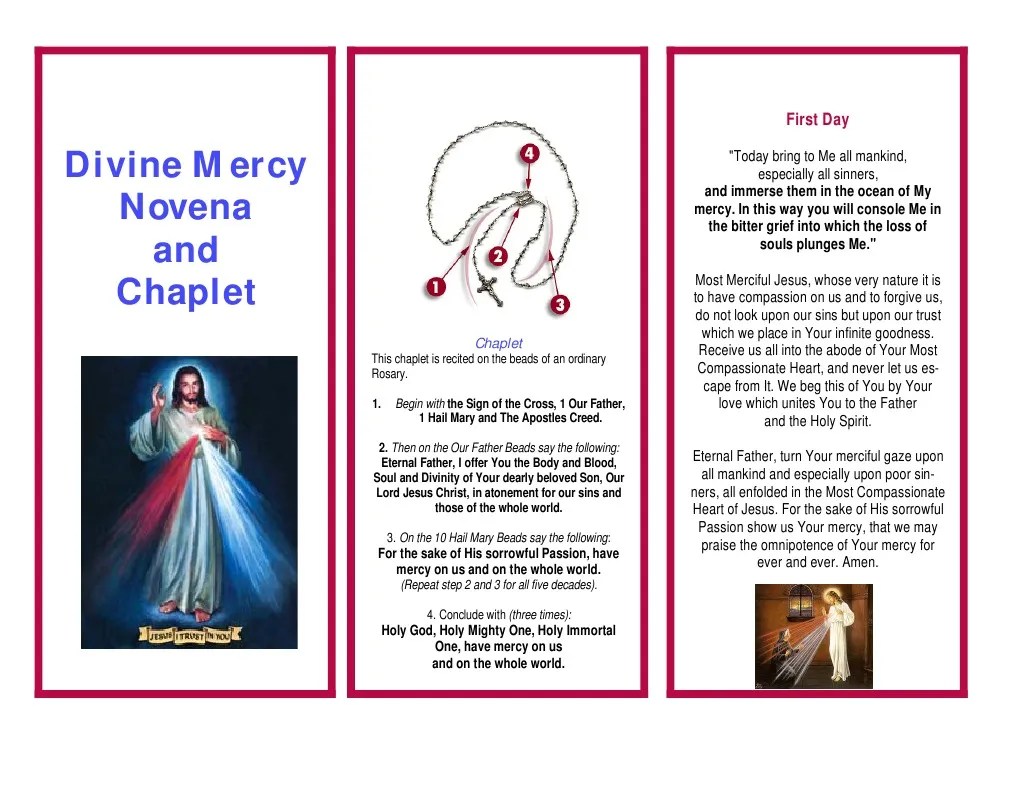 Divine Mercy Novena and Chaplet

JESUS I TRUST IN YOU

4

2

1

3

Chaplet

This chaplet is recited on the beads of an ordinary Rosary.

1. Begin with the Sign of the Cross, 1 Our Father, 1 Hail Mary and The Apostles Creed.

2. Then on the Our Father Beads say the following: Eternal Father, I offer You the Body and Blood, Soul and Divinity of Your dearly beloved Son, Our Lord Jesus Christ, in atonement for our sins and those of the whole world.

3. On the 10 Hail Mary Beads say the following: For the sake of His sorrowful Passion, have mercy on us and on the whole world. (Repeat step 2 and 3 for all five decades).

4. Conclude with (three times): Holy God, Holy Mighty One, Holy Immortal One, have mercy on us and on the whole world.

First Day

"Today bring to Me all mankind, especially all sinners, and immerse them in the ocean of My mercy. In this way you will console Me in the bitter grief into which the loss of souls plunges Me."

Most Merciful Jesus, whose very nature it is to have compassion on us and to forgive us, do not look upon our sins but upon our trust which we place in Your infinite goodness. Receive us all into the abode of Your Most Compassionate Heart, and never let us escape from It. We beg this of You by Your love which unites You to the Father and the Holy Spirit.

Eternal Father, turn Your merciful gaze upon all mankind and especially upon poor sinners, all enfolded in the Most Compassionate Heart of Jesus. For the sake of His sorrowful Passion show us Your mercy, that we may praise the omnipotence of Your mercy for ever and ever. Amen.